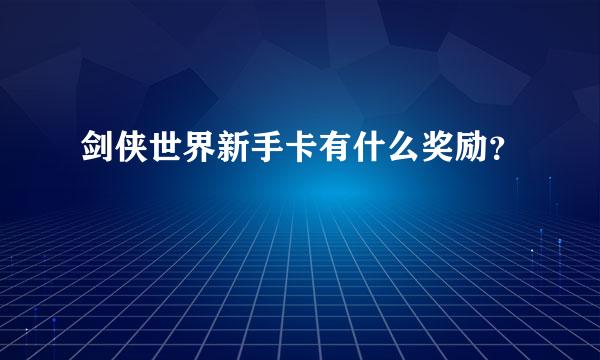 剑侠世界新手卡有什么奖励？